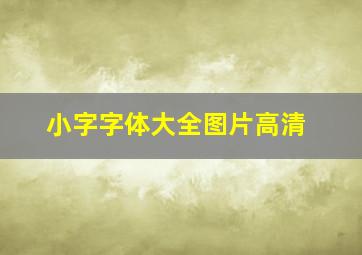 小字字体大全图片高清